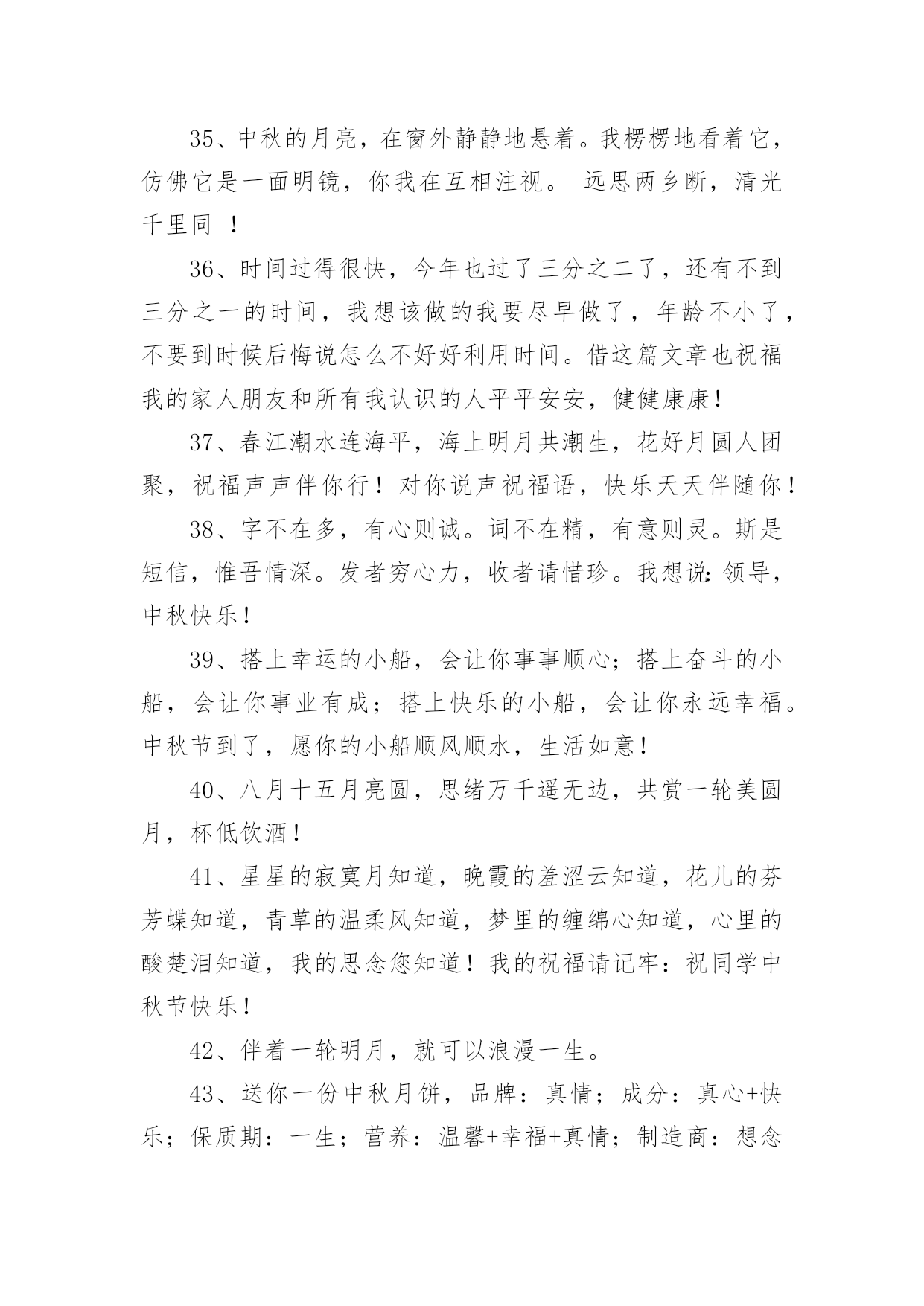 35、中秋的月亮，在窗外静静地悬着。我楞楞地看着它，仿佛它是一面明镜，你我在互相注视。 远思两乡断，清光千里同 ！

36、时间过得很快，今年也过了三分之二了，还有不到三分之一的时间，我想该做的我要尽早做了，年龄不小了，不要到时候后悔说怎么不好好利用时间。借这篇文章也祝福我的家人朋友和所有我认识的人平平安安，健健康康！

37、春江潮水连海平，海上明月共潮生，花好月圆人团聚，祝福声声伴你行！对你说声祝福语，快乐天天伴随你！

38、字不在多，有心则诚。词不在精，有意则灵。斯是短信，惟吾情深。发者穷心力，收者请惜珍。我想说：领导，中秋快乐！

39、搭上幸运的小船，会让你事事顺心；搭上奋斗的小船，会让你事业有成；搭上快乐的小船，会让你永远幸福。中秋节到了，愿你的小船顺风顺水，生活如意！

40、八月十五月亮圆，思绪万千遥无边，共赏一轮美圆月，杯低饮酒！

41、星星的寂寞月知道，晚霞的羞涩云知道，花儿的芬芳蝶知道，青草的温柔风知道，梦里的缠绵心知道，心里的酸楚泪知道，我的思念您知道！我的祝福请记牢：祝同学中秋节快乐！

42、伴着一轮明月，就可以浪漫一生。

43、送你一份中秋月饼，品牌：真情；成分：真心+快乐；保质期：一生；营养：温馨+幸福+真情；制造商：想念